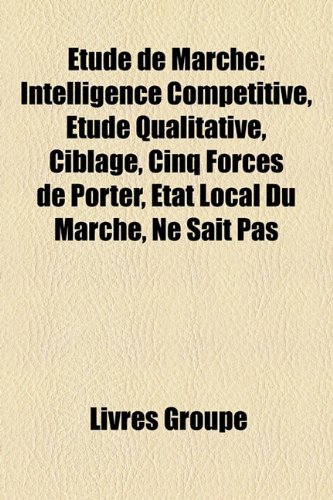 Etude de Marche: Intelligence Competitive, Etude Qualitative, Ciblage, Cinq Forces de Porter, Etat Local Du Marche, Ne Sait Pas

Livres Groupe